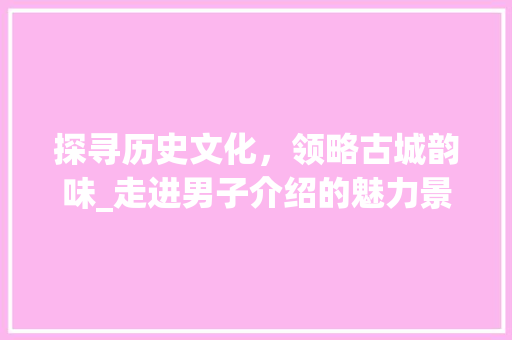 探寻历史文化，领略古城韵味_走进男子介绍的魅力景